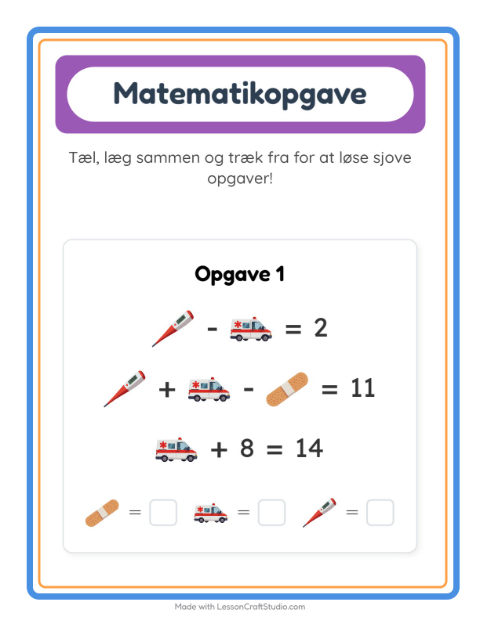 Matematikopgave

Tæl, læg sammen og træk fra for at løse sjove opgaver!

Opgave 1

- = 2

+ - = 11

+ 8 = 14

= ☐ = ☐ = ☐

Made with LessonCraftStudio.com